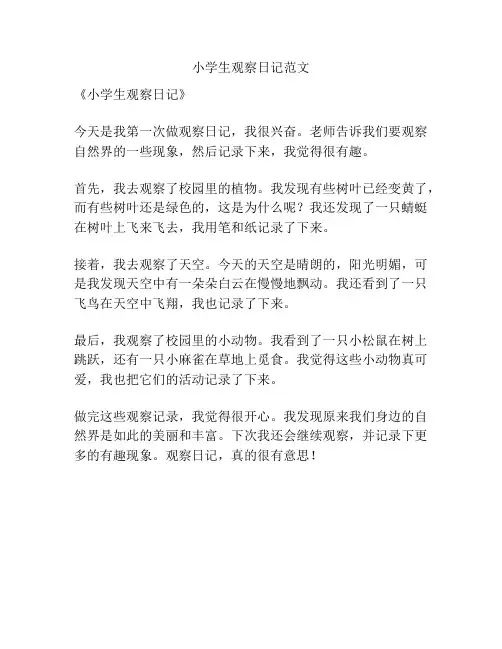 小学生观察日记范文

《小学生观察日记》

今天是我第一次做观察日记，我很兴奋。老师告诉我们要观察自然界的一些现象，然后记录下来，我觉得很有趣。

首先，我去观察了校园里的植物。我发现有些树叶已经变黄了，而有些树叶还是绿色的，这是为什么呢？我还发现了一只蜻蜓在树叶上飞来飞去，我用笔和纸记录了下来。

接着，我去观察了天空。今天的天空是晴朗的，阳光明媚，可是我发现天空中有一朵朵白云在慢慢地飘动。我还看到了一只飞鸟在天空中飞翔，我也记录了下来。

最后，我观察了校园里的小动物。我看到了一只小松鼠在树上跳跃，还有一只小麻雀在草地上觅食。我觉得这些小动物真可爱，我也把它们的活动记录了下来。

做完这些观察记录，我觉得很开心。我发现原来我们身边的自然界是如此的美丽和丰富。下次我还会继续观察，并记录下更多的有趣现象。观察日记，真的很有意思！